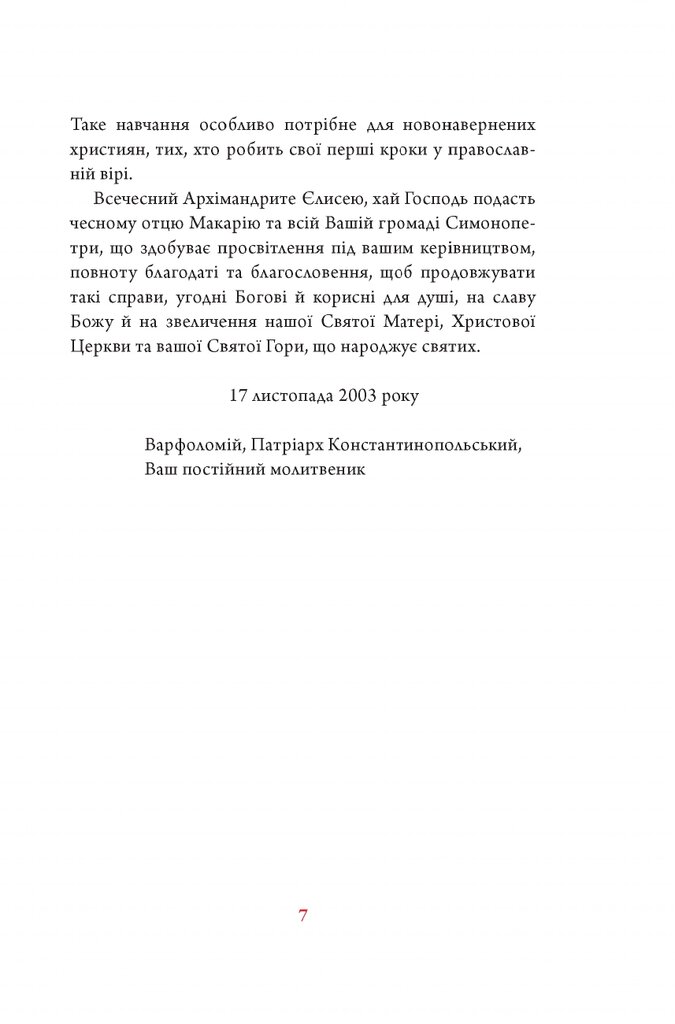 Таке навчання особливо потрібне для новонавернених християн, тих, хто робить свої перші кроки у православній вірі.

Всечесний Архімандрите Єлисею, хай Господь подасть чесному отцю Макарію та всій Вашій громаді Симонопетри, що здобуває просвітлення під вашим керівництвом, повноту благодаті та благословення, щоб продовжувати такі справи, угодні Богові й корисні для душі, на славу Божу й на звеличення нашої Святої Матері, Христової Церкви та вашої Святої Гори, що народжує святих.

17 листопада 2003 року

Варфоломій, Патріарх Константинопольський,
Ваш постійний молитвеник

7